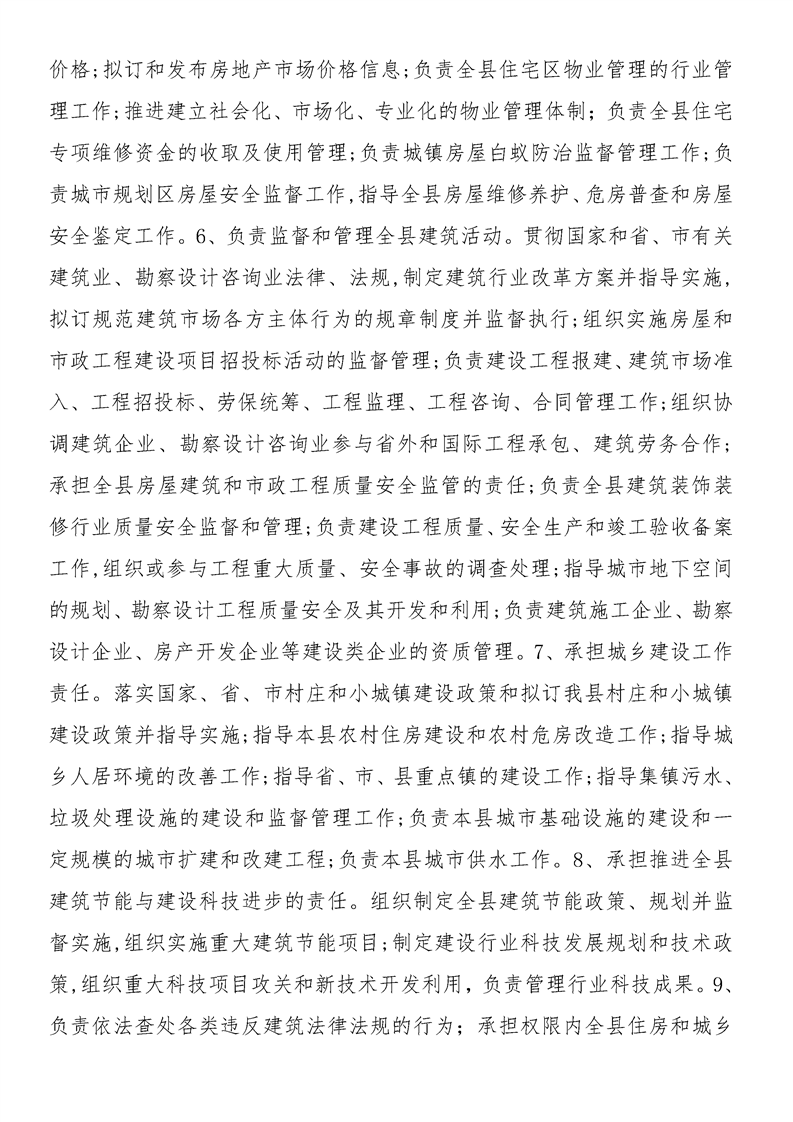 价格；拟订和发布房地产市场价格信息；负责全县住宅区物业管理的行业管理工作；推进建立社会化、市场化、专业化的物业管理体制；负责全县住宅专项维修资金的收取及使用管理；负责城镇房屋白蚁防治监督管理工作；负责城市规划区房屋安全监督工作，指导全县房屋维修养护、危房普查和房屋安全鉴定工作。6、负责监督和管理全县建筑活动。贯彻国家和省、市有关建筑业、勘察设计咨询业法律、法规，制定建筑行业改革方案并指导实施，拟订规范建筑市场各方主体行为的规章制度并监督执行；组织实施房屋和市政工程建设项目招投标活动的监督管理；负责建设工程报建、建筑市场准入、工程招投标、劳保统筹、工程监理、工程咨询、合同管理工作；组织协调建筑企业、勘察设计咨询业参与省外和国际工程承包、建筑劳务合作；承担全县房屋建筑和市政工程质量安全监管的责任；负责全县建筑装饰装修行业质量安全监督和管理；负责建设工程质量、安全生产和竣工验收备案工作，组织或参与工程重大质量、安全事故的调查处理；指导城市地下空间的规划、勘察设计工程质量安全及其开发和利用；负责建筑施工企业、勘察设计企业、房产开发企业等建设类企业的资质管理。7、承担城乡建设工作责任。落实国家、省、市村庄和小城镇建设政策和拟订我县村庄和小城镇建设政策并指导实施；指导本县农村住房建设和农村危房改造工作；指导城乡人居环境的改善工作；指导省、市、县重点镇的建设工作；指导集镇污水、垃圾处理设施的建设和监督管理工作；负责本县城市基础设施的建设和一定规模的城市扩建和改建工程；负责本县城市供水工作。8、承担推进全县建筑节能与建设科技进步的责任。组织制定全县建筑节能政策、规划并监督实施，组织实施重大建筑节能项目；制定建设行业科技发展规划和技术政策，组织重大科技项目攻关和新技术开发利用，负责管理行业科技成果。9、负责依法查处各类违反建筑法律法规的行为；承担权限内全县住房和城乡